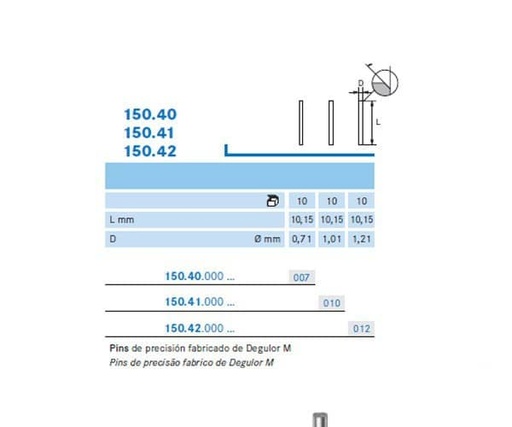 D

L

150.40
150.41
150.42

|  | 10 | 10 | 10 |
|---|---|---|---|
| L mm | 10,15 | 10,15 | 10,15 |
| D Ø mm | 0,71 | 1,01 | 1,21 |

150.40.000 ... 007

150.41.000 ... 010

150.42.000 ... 012

Pins de precisión fabricado de Degulor M
Pins de precisão fabrico de Degulor M